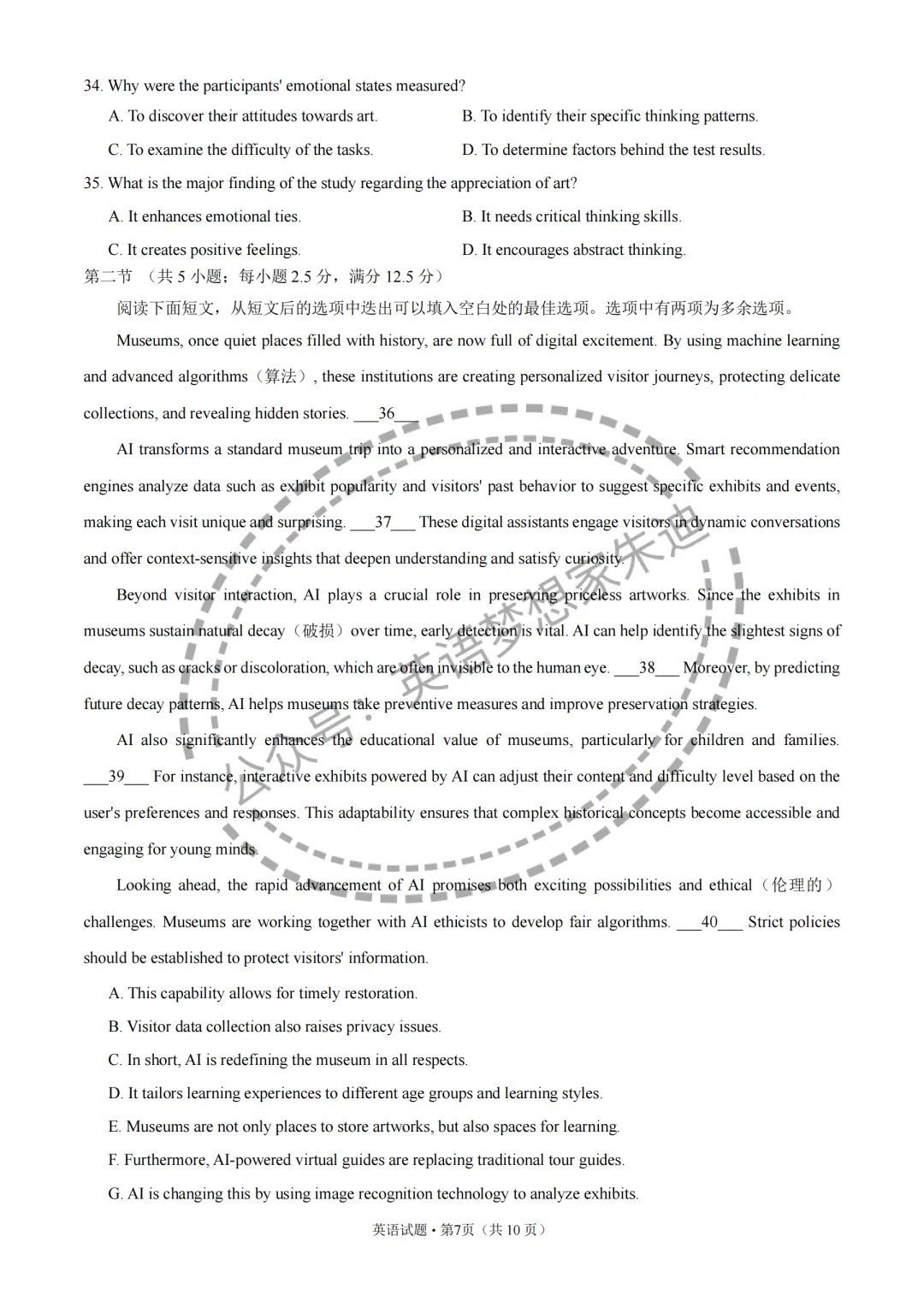 34. Why were the participants' emotional states measured?

A. To discover their attitudes towards art.

B. To identify their specific thinking patterns.

C. To examine the difficulty of the tasks.

D. To determine factors behind the test results.

35. What is the major finding of the study regarding the appreciation of art?

A. It enhances emotional ties.

B. It needs critical thinking skills.

C. It creates positive feelings.

D. It encourages abstract thinking.

第二节 （共 5 小题；每小题 2.5 分，满分 12.5 分）

阅读下面短文，从短文后的选项中选出可以填入空白处的最佳选项。选项中有两项为多余选项。

Museums, once quiet places filled with history, are now full of digital excitement. By using machine learning and advanced algorithms（算法）, these institutions are creating personalized visitor journeys, protecting delicate collections, and revealing hidden stories. ___36___

AI transforms a standard museum trip into a personalized and interactive adventure. Smart recommendation engines analyze data such as exhibit popularity and visitors' past behavior to suggest specific exhibits and events, making each visit unique and surprising. ___37___ These digital assistants engage visitors in dynamic conversations and offer context-sensitive insights that deepen understanding and satisfy curiosity.

Beyond visitor interaction, AI plays a crucial role in preserving priceless artworks. Since the exhibits in museums sustain natural decay（破损）over time, early detection is vital. AI can help identify the slightest signs of decay, such as cracks or discoloration, which are often invisible to the human eye. ___38___ Moreover, by predicting future decay patterns, AI helps museums take preventive measures and improve preservation strategies.

AI also significantly enhances the educational value of museums, particularly for children and families. ___39___ For instance, interactive exhibits powered by AI can adjust their content and difficulty level based on the user's preferences and responses. This adaptability ensures that complex historical concepts become accessible and engaging for young minds.

Looking ahead, the rapid advancement of AI promises both exciting possibilities and ethical（伦理的）challenges. Museums are working together with AI ethicists to develop fair algorithms. ___40___ Strict policies should be established to protect visitors' information.

A. This capability allows for timely restoration.

B. Visitor data collection also raises privacy issues.

C. In short, AI is redefining the museum in all respects.

D. It tailors learning experiences to different age groups and learning styles.

E. Museums are not only places to store artworks, but also spaces for learning.

F. Furthermore, AI-powered virtual guides are replacing traditional tour guides.

G. AI is changing this by using image recognition technology to analyze exhibits.

公众号：英语梦想家朱迪

英语试题 • 第7页（共 10 页）